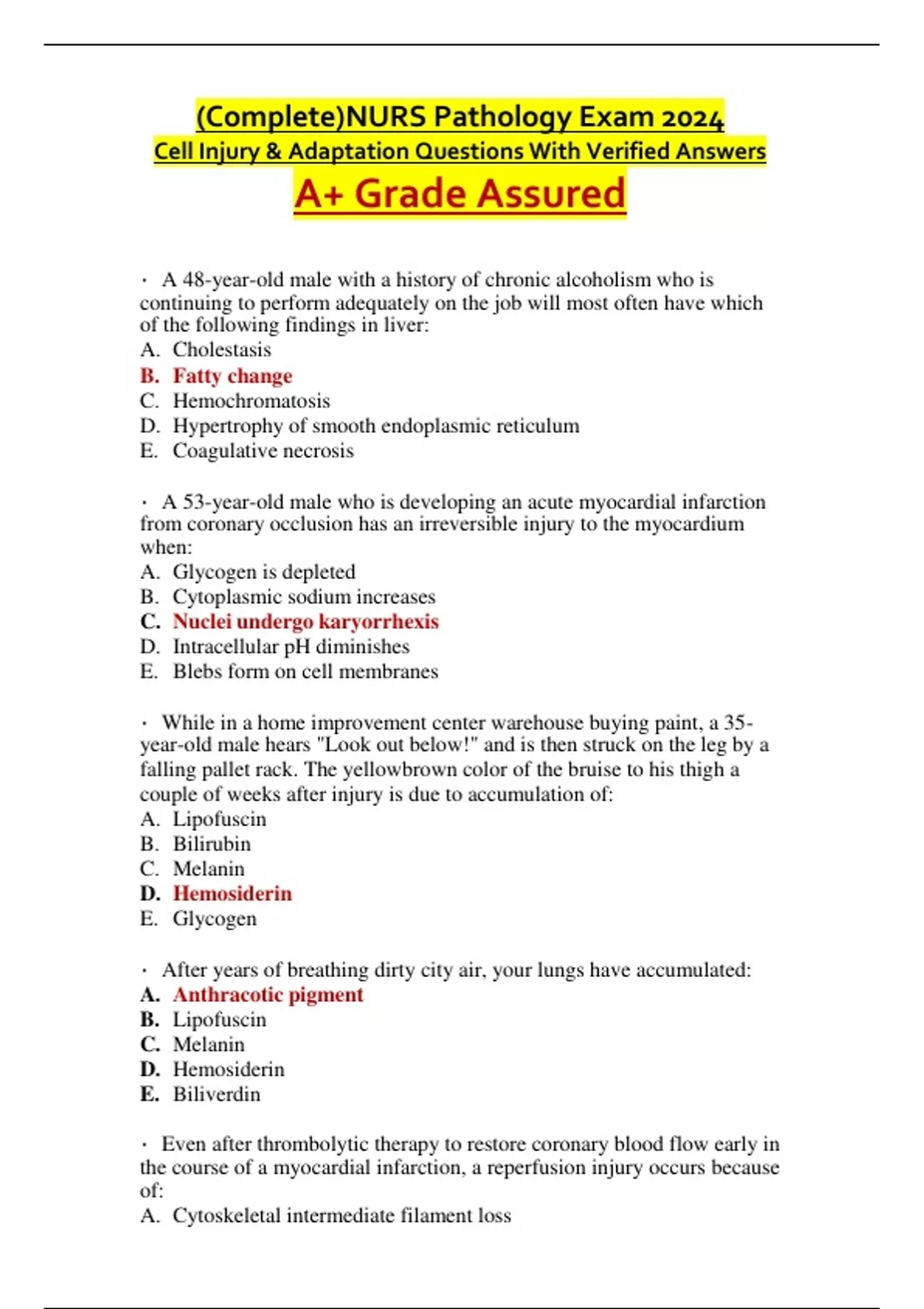 (Complete)NURS Pathology Exam 2024
Cell Injury & Adaptation Questions With Verified Answers
A+ Grade Assured

· A 48-year-old male with a history of chronic alcoholism who is continuing to perform adequately on the job will most often have which of the following findings in liver:
A. Cholestasis
B. Fatty change
C. Hemochromatosis
D. Hypertrophy of smooth endoplasmic reticulum
E. Coagulative necrosis

· A 53-year-old male who is developing an acute myocardial infarction from coronary occlusion has an irreversible injury to the myocardium when:
A. Glycogen is depleted
B. Cytoplasmic sodium increases
C. Nuclei undergo karyorrhexis
D. Intracellular pH diminishes
E. Blebs form on cell membranes

· While in a home improvement center warehouse buying paint, a 35-year-old male hears "Look out below!" and is then struck on the leg by a falling pallet rack. The yellowbrown color of the bruise to his thigh a couple of weeks after injury is due to accumulation of:
A. Lipofuscin
B. Bilirubin
C. Melanin
D. Hemosiderin
E. Glycogen

· After years of breathing dirty city air, your lungs have accumulated:
A. Anthracotic pigment
B. Lipofuscin
C. Melanin
D. Hemosiderin
E. Biliverdin

· Even after thrombolytic therapy to restore coronary blood flow early in the course of a myocardial infarction, a reperfusion injury occurs because of:
A. Cytoskeletal intermediate filament loss